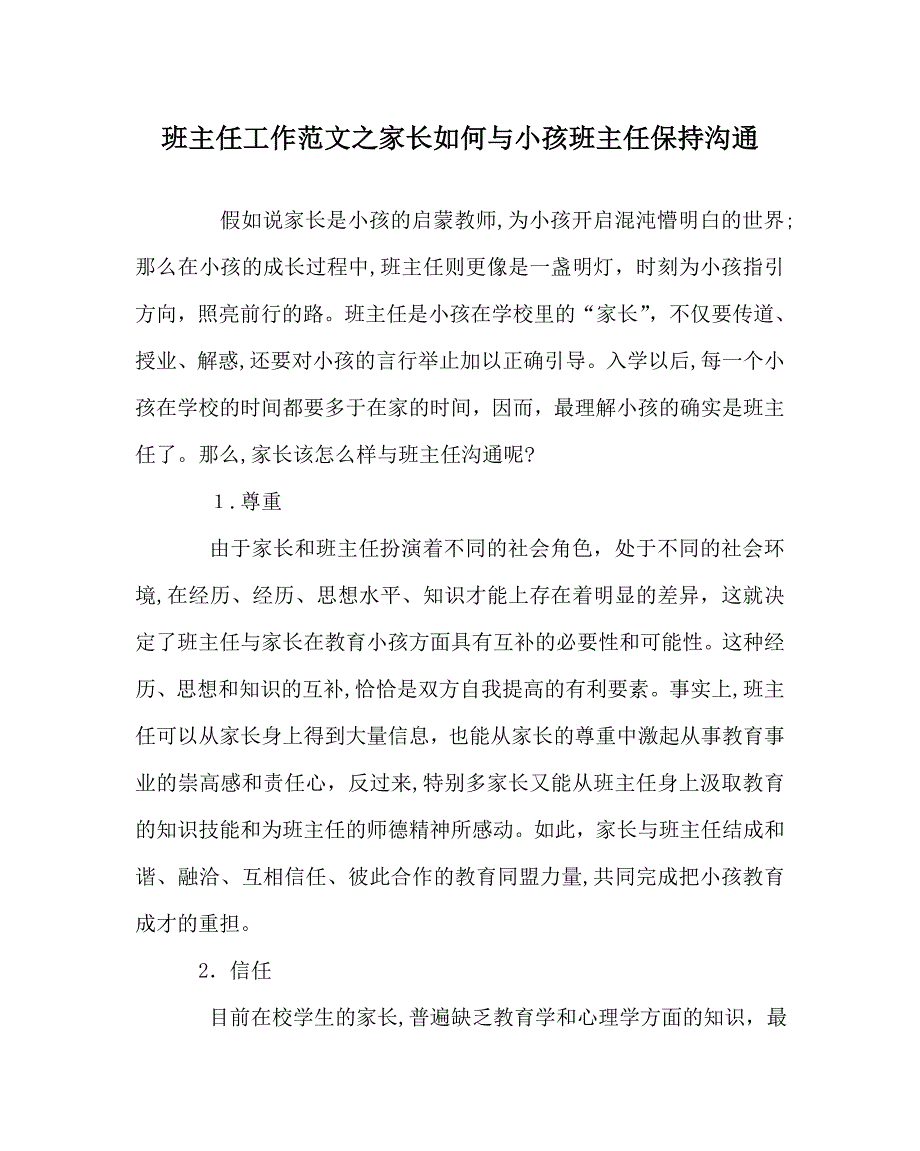 班主任工作范文之家长如何与小孩班主任保持沟通

假如说家长是小孩的启蒙教师，为小孩开启混沌懵明白的世界；那么在小孩的成长过程中，班主任则更像是一盏明灯，时刻为小孩指引方向，照亮前行的路。班主任是小孩在学校里的“家长”，不仅要传道、授业、解惑，还要对小孩的言行举止加以正确引导。入学以后，每一个小孩在学校的时间都要多于在家的时间，因而，最理解小孩的确实是班主任了。那么，家长该怎么样与班主任沟通呢?

1．尊重

由于家长和班主任扮演着不同的社会角色，处于不同的社会环境，在经历、经历、思想水平、知识才能上存在着明显的差异，这就决定了班主任与家长在教育小孩方面具有互补的必要性和可能性。这种经历、思想和知识的互补，恰恰是双方自我提高的有利要素。事实上，班主任可以从家长身上得到大量信息，也能从家长的尊重中激起从事教育事业的崇高感和责任心，反过来，特别多家长又能从班主任身上汲取教育的知识技能和为班主任的师德精神所感动。如此，家长与班主任结成和谐、融洽、互相信任、彼此合作的教育同盟力量，共同完成把小孩教育成才的重担。

2．信任

目前在校学生的家长，普遍缺乏教育学和心理学方面的知识，最